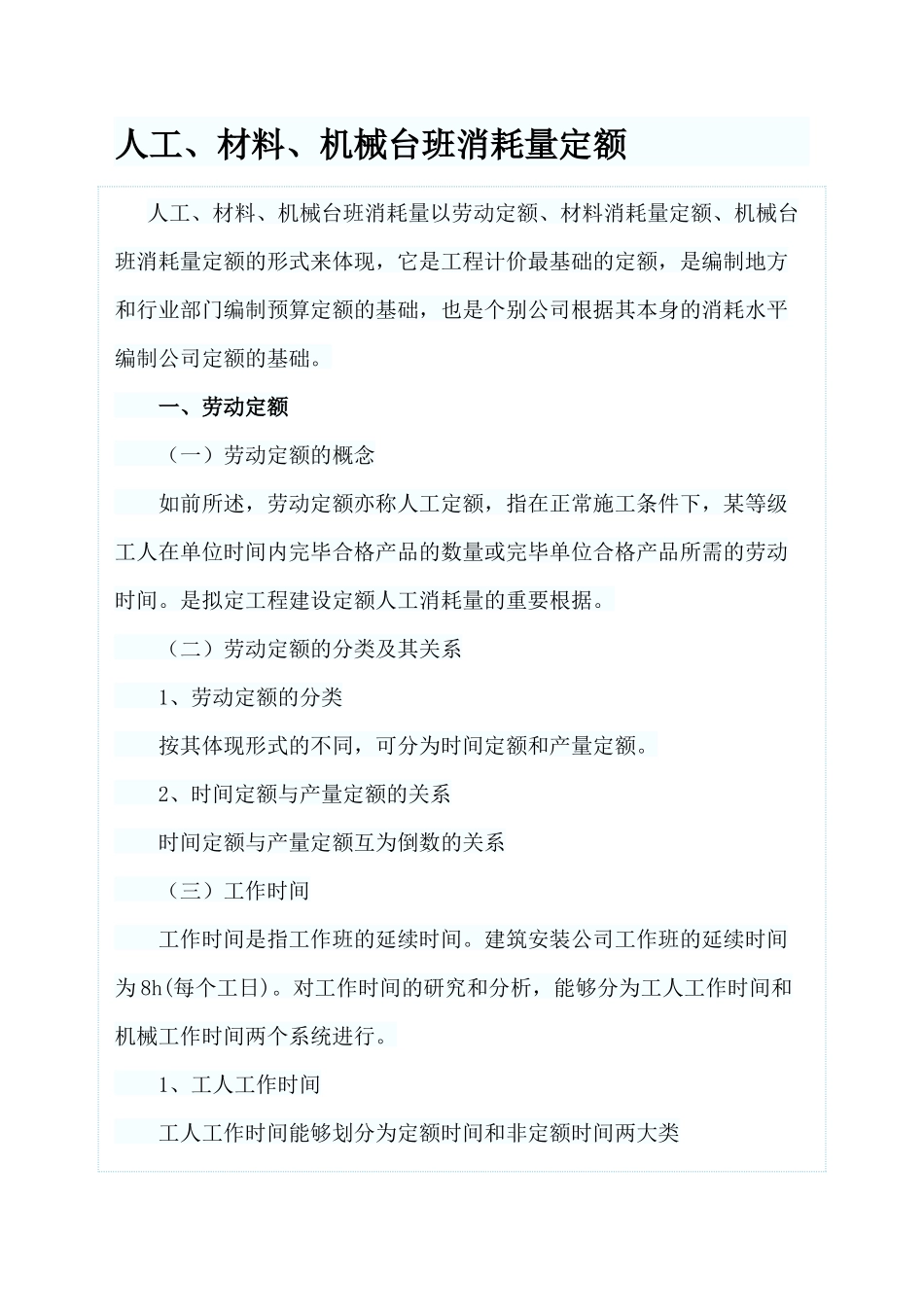 人工、材料、机械台班消耗量定额

人工、材料、机械台班消耗量以劳动定额、材料消耗量定额、机械台班消耗量定额的形式来体现，它是工程计价最基础的定额，是编制地方和行业部门编制预算定额的基础，也是个别公司根据其本身的消耗水平编制公司定额的基础。

一、劳动定额

（一）劳动定额的概念

如前所述，劳动定额亦称人工定额，指在正常施工条件下，某等级工人在单位时间内完毕合格产品的数量或完毕单位合格产品所需的劳动时间。是拟定工程建设定额人工消耗量的重要根据。

（二）劳动定额的分类及其关系

1、劳动定额的分类

按其体现形式的不同，可分为时间定额和产量定额。

2、时间定额与产量定额的关系

时间定额与产量定额互为倒数的关系

（三）工作时间

工作时间是指工作班的延续时间。建筑安装公司工作班的延续时间为8h(每个工日)。对工作时间的研究和分析，能够分为工人工作时间和机械工作时间两个系统进行。

1、工人工作时间

工人工作时间能够划分为定额时间和非定额时间两大类